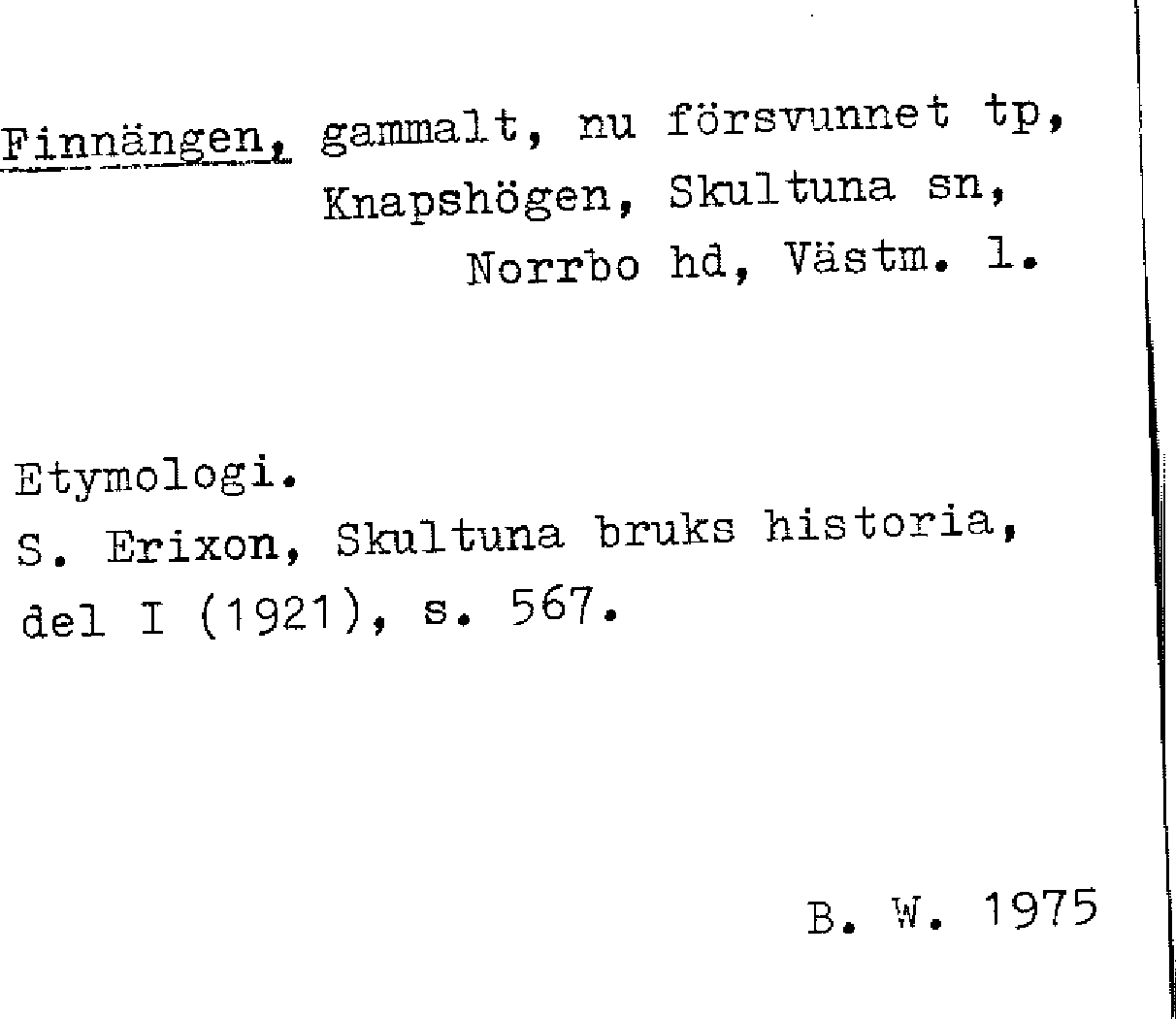 Finnängen, gammalt, nu försvunnet tp, Knapshögen, Skultuna sn, Norrbo hd, Västm. l.

Etymologi.
S. Erixon, Skultuna bruks historia, del I (1921), s. 567.

B. W. 1975